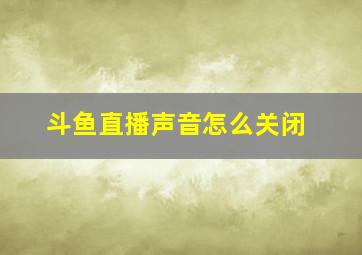 斗鱼直播声音怎么关闭